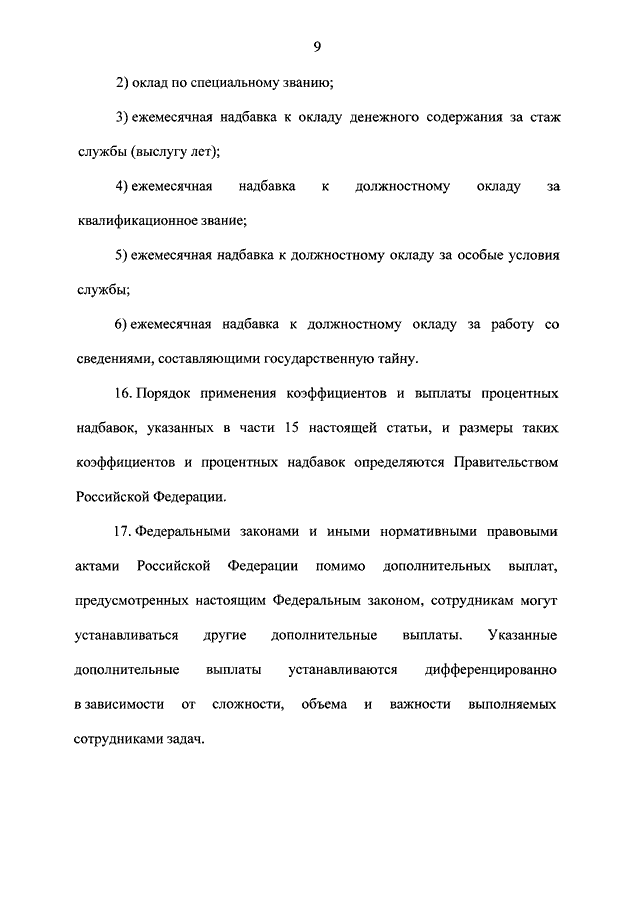 9

2) оклад по специальному званию;

3) ежемесячная надбавка к окладу денежного содержания за стаж службы (выслугу лет);

4) ежемесячная надбавка к должностному окладу за квалификационное звание;

5) ежемесячная надбавка к должностному окладу за особые условия службы;

6) ежемесячная надбавка к должностному окладу за работу со сведениями, составляющими государственную тайну.

16. Порядок применения коэффициентов и выплаты процентных надбавок, указанных в части 15 настоящей статьи, и размеры таких коэффициентов и процентных надбавок определяются Правительством Российской Федерации.

17. Федеральными законами и иными нормативными правовыми актами Российской Федерации помимо дополнительных выплат, предусмотренных настоящим Федеральным законом, сотрудникам могут устанавливаться другие дополнительные выплаты. Указанные дополнительные выплаты устанавливаются дифференцированно в зависимости от сложности, объема и важности выполняемых сотрудниками задач.